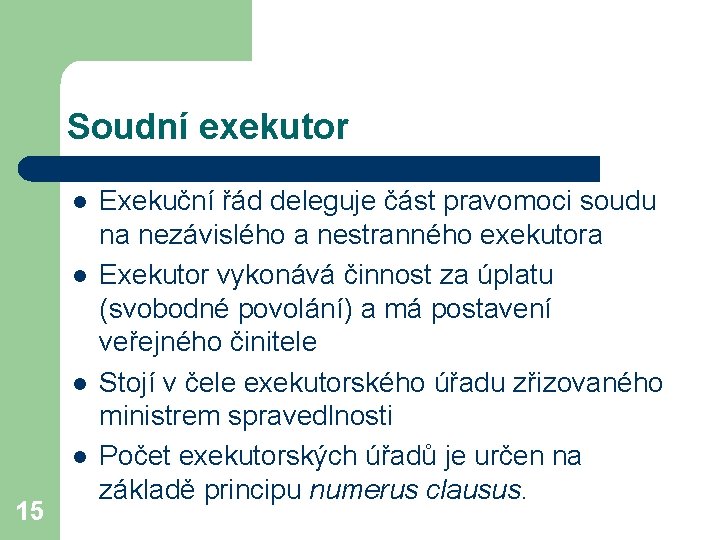 Soudní exekutor

- Exekuční řád deleguje část pravomoci soudu na nezávislého a nestranného exekutora
- Exekutor vykonává činnost za úplatu (svobodné povolání) a má postavení veřejného činitele
- Stojí v čele exekutorského úřadu zřizovaného ministrem spravedlnosti
- Počet exekutorských úřadů je určen na základě principu numerus clausus.

15